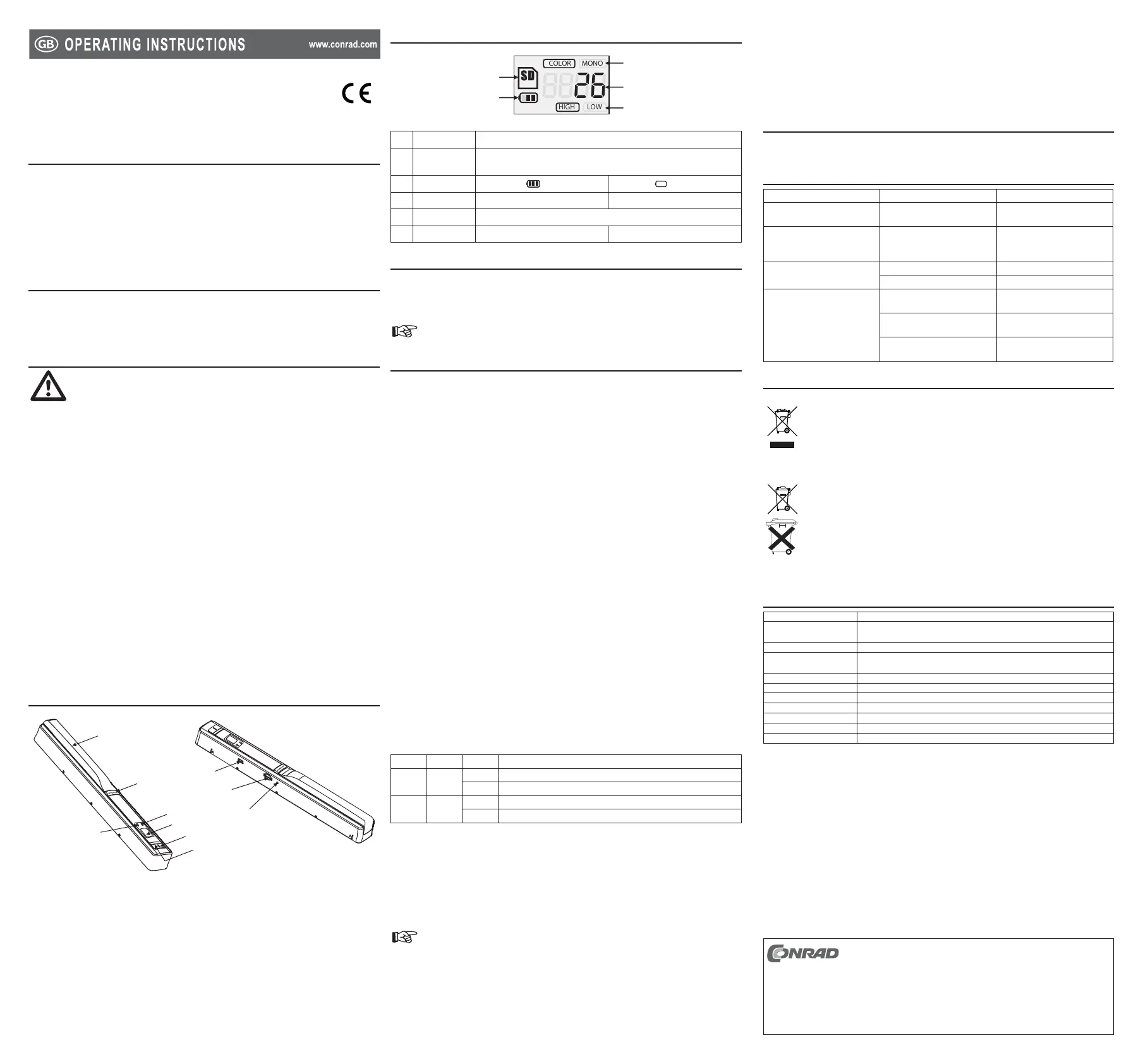 GB OPERATING INSTRUCTIONS www.conrad.com

CE

COLOR MONO

SD

26

HIGH LOW

CONRAD